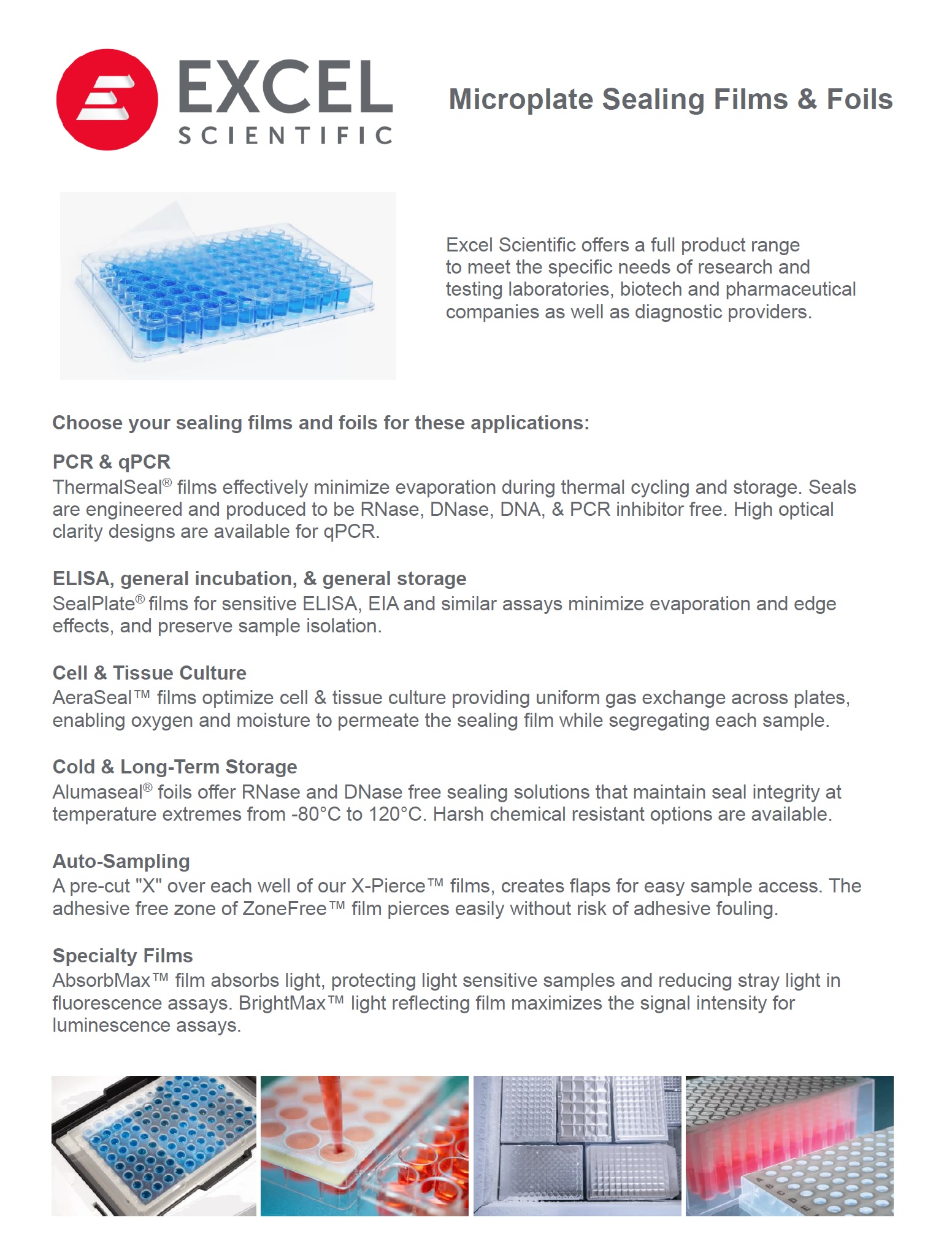 EXCEL
SCIENTIFIC

Microplate Sealing Films & Foils

Excel Scientific offers a full product range to meet the specific needs of research and testing laboratories, biotech and pharmaceutical companies as well as diagnostic providers.

Choose your sealing films and foils for these applications:

PCR & qPCR
ThermalSeal® films effectively minimize evaporation during thermal cycling and storage. Seals are engineered and produced to be RNase, DNase, DNA, & PCR inhibitor free. High optical clarity designs are available for qPCR.

ELISA, general incubation, & general storage
SealPlate® films for sensitive ELISA, EIA and similar assays minimize evaporation and edge effects, and preserve sample isolation.

Cell & Tissue Culture
AeraSeal™ films optimize cell & tissue culture providing uniform gas exchange across plates, enabling oxygen and moisture to permeate the sealing film while segregating each sample.

Cold & Long-Term Storage
Alumaseal® foils offer RNase and DNase free sealing solutions that maintain seal integrity at temperature extremes from -80°C to 120°C. Harsh chemical resistant options are available.

Auto-Sampling
A pre-cut "X" over each well of our X-Pierce™ films, creates flaps for easy sample access. The adhesive free zone of ZoneFree™ film pierces easily without risk of adhesive fouling.

Specialty Films
AbsorbMax™ film absorbs light, protecting light sensitive samples and reducing stray light in fluorescence assays. BrightMax™ light reflecting film maximizes the signal intensity for luminescence assays.